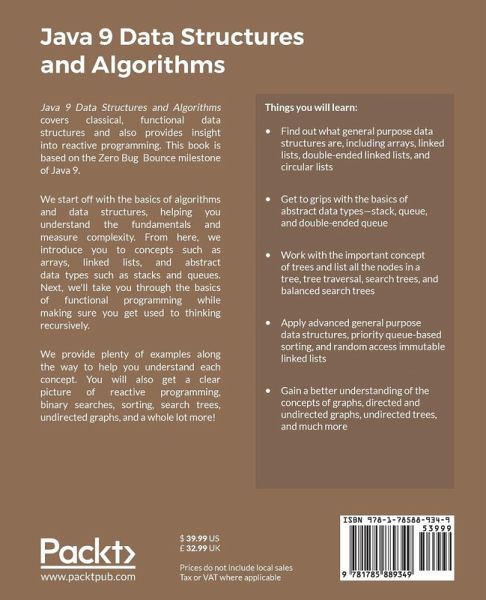 Java 9 Data Structures and Algorithms

Java 9 Data Structures and Algorithms covers classical, functional data structures and also provides insight into reactive programming. This book is based on the Zero Bug Bounce milestone of Java 9.

We start off with the basics of algorithms and data structures, helping you understand the fundamentals and measure complexity. From here, we introduce you to concepts such as arrays, linked lists, and abstract data types such as stacks and queues. Next, we'll take you through the basics of functional programming while making sure you get used to thinking recursively.

We provide plenty of examples along the way to help you understand each concept. You will also get a clear picture of reactive programming, binary searches, sorting, search trees, undirected graphs, and a whole lot more!

Things you will learn:

• Find out what general purpose data structures are, including arrays, linked lists, double-ended linked lists, and circular lists

• Get to grips with the basics of abstract data types—stack, queue, and double-ended queue

• Work with the important concept of trees and list all the nodes in a tree, tree traversal, search trees, and balanced search trees

• Apply advanced general purpose data structures, priority queue-based sorting, and random access immutable linked lists

• Gain a better understanding of the concepts of graphs, directed and undirected graphs, undirected trees, and much more

Packt>
www.packtpub.com

$ 39.99 US
£ 32.99 UK

Prices do not include local sales Tax or VAT where applicable

ISBN 978-1-78588-934-9
53999
9 781785 889349